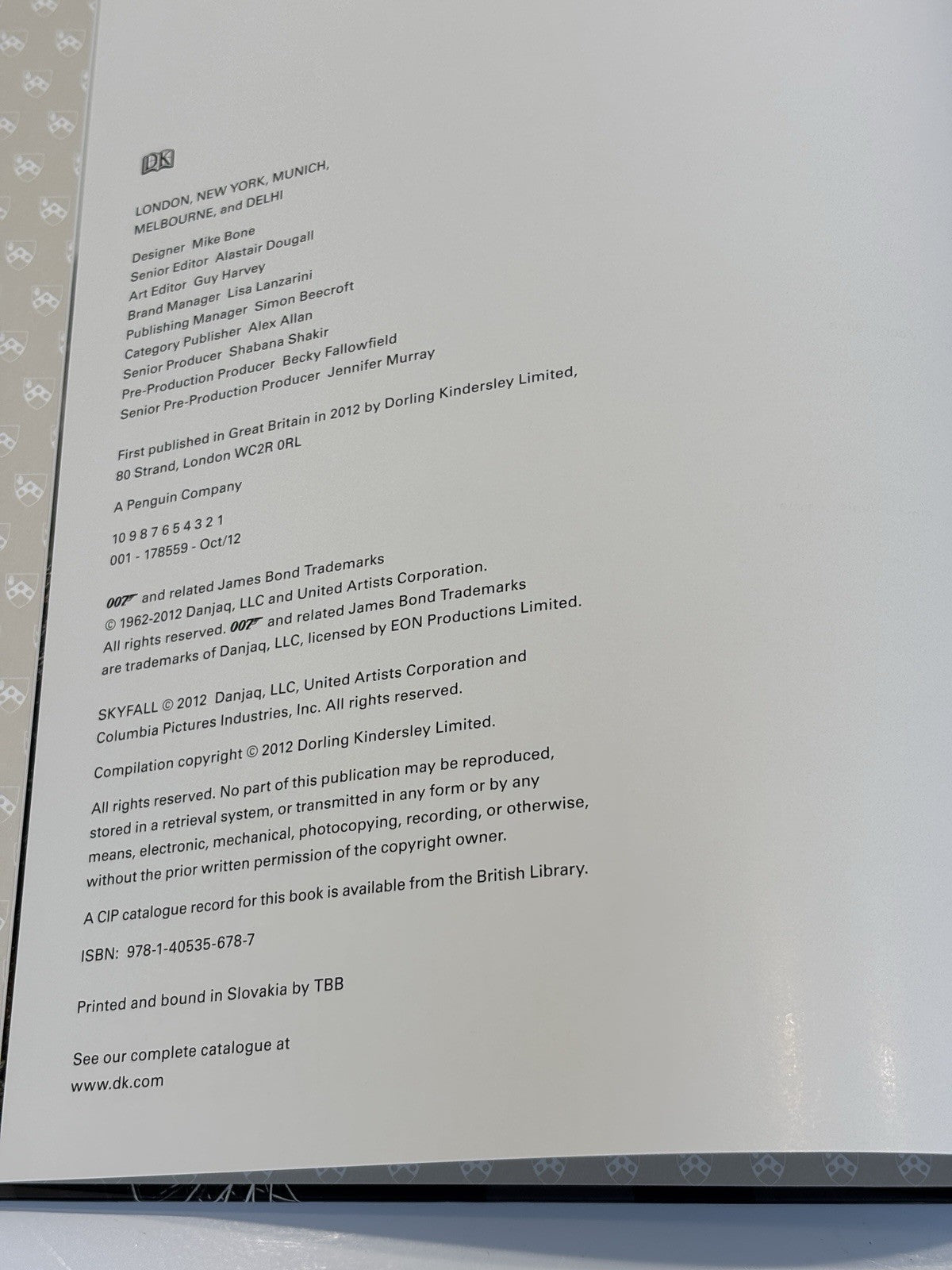 DK

LONDON, NEW YORK, MUNICH, MELBOURNE, and DELHI

Designer Mike Bone
Senior Editor Alastair Dougall
Art Editor Guy Harvey
Brand Manager Lisa Lanzarini
Publishing Manager Simon Beecroft
Category Publisher Alex Allan
Senior Producer Shabana Shakir
Pre-Production Producer Becky Fallowfield
Senior Pre-Production Producer Jennifer Murray

First published in Great Britain in 2012 by Dorling Kindersley Limited, 80 Strand, London WC2R 0RL

A Penguin Company

10 9 8 7 6 5 4 3 2 1
001 - 178559 - Oct/12

007 and related James Bond Trademarks © 1962-2012 Danjaq, LLC and United Artists Corporation. All rights reserved. 007 and related James Bond Trademarks are trademarks of Danjaq, LLC, licensed by EON Productions Limited.

SKYFALL © 2012 Danjaq, LLC, United Artists Corporation and Columbia Pictures Industries, Inc. All rights reserved.

Compilation copyright © 2012 Dorling Kindersley Limited.

All rights reserved. No part of this publication may be reproduced, stored in a retrieval system, or transmitted in any form or by any means, electronic, mechanical, photocopying, recording, or otherwise, without the prior written permission of the copyright owner.

A CIP catalogue record for this book is available from the British Library.

ISBN: 978-1-40535-678-7

Printed and bound in Slovakia by TBB

See our complete catalogue at
www.dk.com